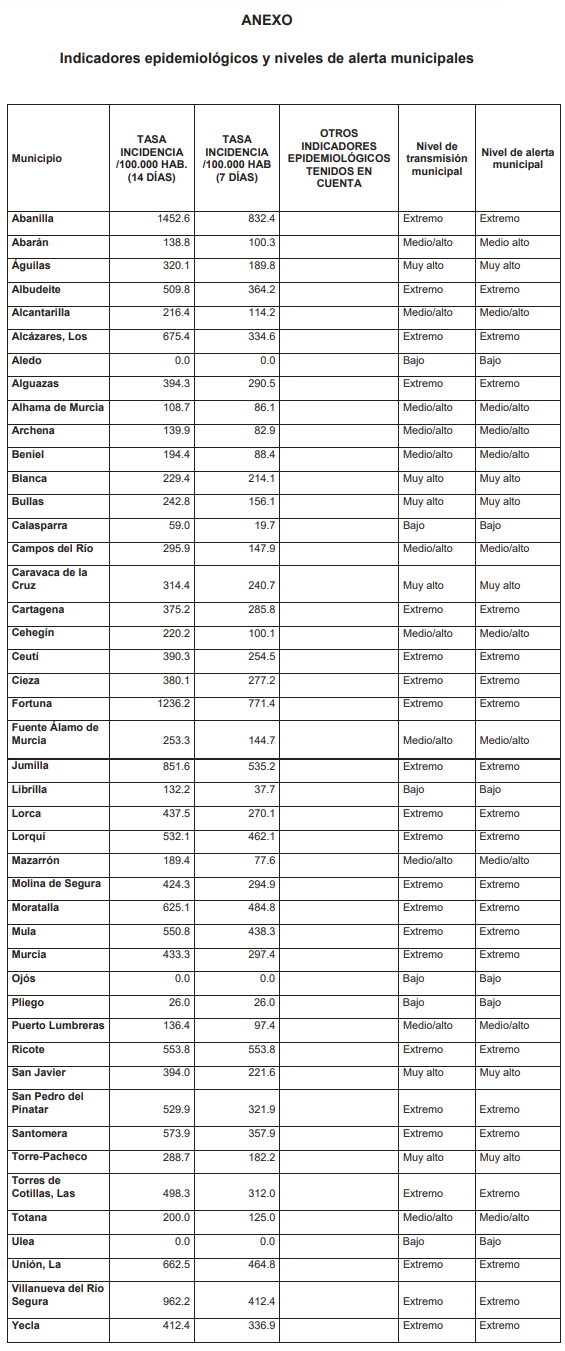 ANEXO

Indicadores epidemiológicos y niveles de alerta municipales

| Municipio | TASA INCIDENCIA /100.000 HAB. (14 DÍAS) | TASA INCIDENCIA /100.000 HAB (7 DÍAS) | OTROS INDICADORES EPIDEMIOLÓGICOS TENIDOS EN CUENTA | Nivel de transmisión municipal | Nivel de alerta municipal |
|---|---|---|---|---|---|
| Abanilla | 1452.6 | 832.4 | | Extremo | Extremo |
| Abarán | 138.8 | 100.3 | | Medio/alto | Medio alto |
| Águilas | 320.1 | 189.8 | | Muy alto | Muy alto |
| Albudeite | 509.8 | 364.2 | | Extremo | Extremo |
| Alcantarilla | 216.4 | 114.2 | | Medio/alto | Medio/alto |
| Alcázares, Los | 675.4 | 334.6 | | Extremo | Extremo |
| Aledo | 0.0 | 0.0 | | Bajo | Bajo |
| Alguazas | 394.3 | 290.5 | | Extremo | Extremo |
| Alhama de Murcia | 108.7 | 86.1 | | Medio/alto | Medio/alto |
| Archena | 139.9 | 82.9 | | Medio/alto | Medio/alto |
| Beniel | 194.4 | 88.4 | | Medio/alto | Medio/alto |
| Blanca | 229.4 | 214.1 | | Muy alto | Muy alto |
| Bullas | 242.8 | 156.1 | | Muy alto | Muy alto |
| Calasparra | 59.0 | 19.7 | | Bajo | Bajo |
| Campos del Río | 295.9 | 147.9 | | Medio/alto | Medio/alto |
| Caravaca de la Cruz | 314.4 | 240.7 | | Muy alto | Muy alto |
| Cartagena | 375.2 | 285.8 | | Extremo | Extremo |
| Cehegín | 220.2 | 100.1 | | Medio/alto | Medio/alto |
| Ceutí | 390.3 | 254.5 | | Extremo | Extremo |
| Cieza | 380.1 | 277.2 | | Extremo | Extremo |
| Fortuna | 1236.2 | 771.4 | | Extremo | Extremo |
| Fuente Álamo de Murcia | 253.3 | 144.7 | | Medio/alto | Medio/alto |
| Jumilla | 851.6 | 535.2 | | Extremo | Extremo |
| Librilla | 132.2 | 37.7 | | Bajo | Bajo |
| Lorca | 437.5 | 270.1 | | Extremo | Extremo |
| Lorquí | 532.1 | 462.1 | | Extremo | Extremo |
| Mazarrón | 189.4 | 77.6 | | Medio/alto | Medio/alto |
| Molina de Segura | 424.3 | 294.9 | | Extremo | Extremo |
| Moratalla | 625.1 | 484.8 | | Extremo | Extremo |
| Mula | 550.8 | 438.3 | | Extremo | Extremo |
| Murcia | 433.3 | 297.4 | | Extremo | Extremo |
| Ojós | 0.0 | 0.0 | | Bajo | Bajo |
| Pliego | 26.0 | 26.0 | | Bajo | Bajo |
| Puerto Lumbreras | 136.4 | 97.4 | | Medio/alto | Medio/alto |
| Ricote | 553.8 | 553.8 | | Extremo | Extremo |
| San Javier | 394.0 | 221.6 | | Muy alto | Muy alto |
| San Pedro del Pinatar | 529.9 | 321.9 | | Extremo | Extremo |
| Santomera | 573.9 | 357.9 | | Extremo | Extremo |
| Torre-Pacheco | 288.7 | 182.2 | | Muy alto | Muy alto |
| Torres de Cotillas, Las | 498.3 | 312.0 | | Extremo | Extremo |
| Totana | 200.0 | 125.0 | | Medio/alto | Medio/alto |
| Ulea | 0.0 | 0.0 | | Bajo | Bajo |
| Unión, La | 662.5 | 464.8 | | Extremo | Extremo |
| Villanueva del Río Segura | 962.2 | 412.4 | | Extremo | Extremo |
| Yecla | 412.4 | 336.9 | | Extremo | Extremo |